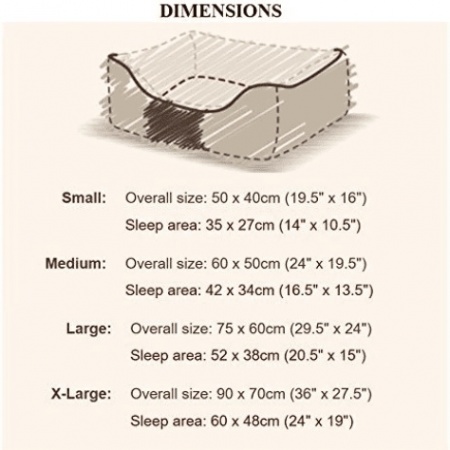 DIMENSIONS

Small: Overall size: 50 x 40cm (19.5" x 16")
Sleep area: 35 x 27cm (14" x 10.5")

Medium: Overall size: 60 x 50cm (24" x 19.5")
Sleep area: 42 x 34cm (16.5" x 13.5")

Large: Overall size: 75 x 60cm (29.5" x 24")
Sleep area: 52 x 38cm (20.5" x 15")

X-Large: Overall size: 90 x 70cm (36" x 27.5")
Sleep area: 60 x 48cm (24" x 19")